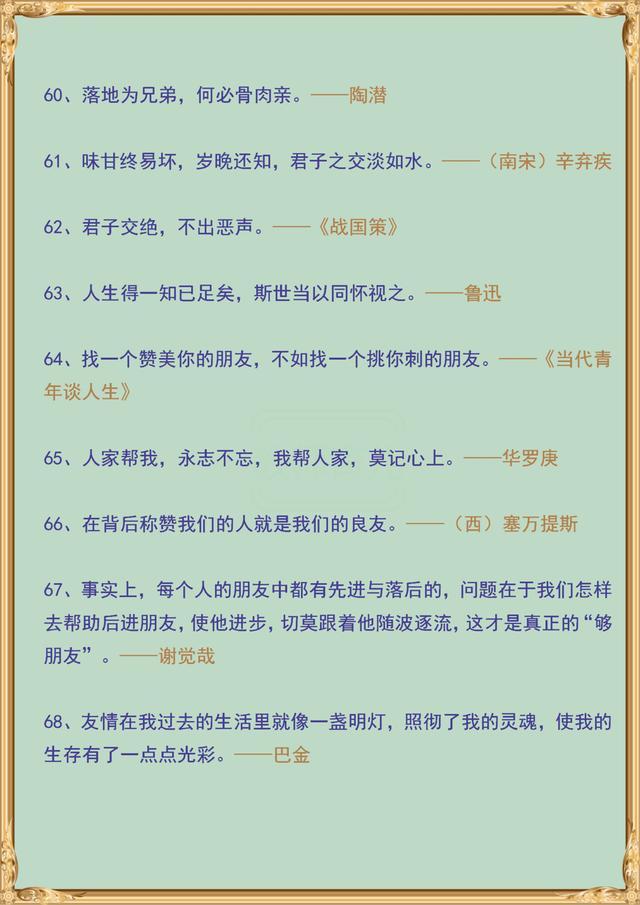 60、落地为兄弟，何必骨肉亲。——陶潜

61、味甘终易坏，岁晚还知，君子之交淡如水。——（南宋）辛弃疾

62、君子交绝，不出恶声。——《战国策》

63、人生得一知已足矣，斯世当以同怀视之。——鲁迅

64、找一个赞美你的朋友，不如找一个挑你刺的朋友。——《当代青年谈人生》

65、人家帮我，永志不忘，我帮人家，莫记心上。——华罗庚

66、在背后称赞我们的人就是我们的良友。——（西）塞万提斯

67、事实上，每个人的朋友中都有先进与落后的，问题在于我们怎样去帮助后进朋友，使他进步，切莫跟着他随波逐流，这才是真正的“够朋友”。——谢觉哉

68、友情在我过去的生活里就像一盏明灯，照彻了我的灵魂，使我的生存有了一点点光彩。——巴金